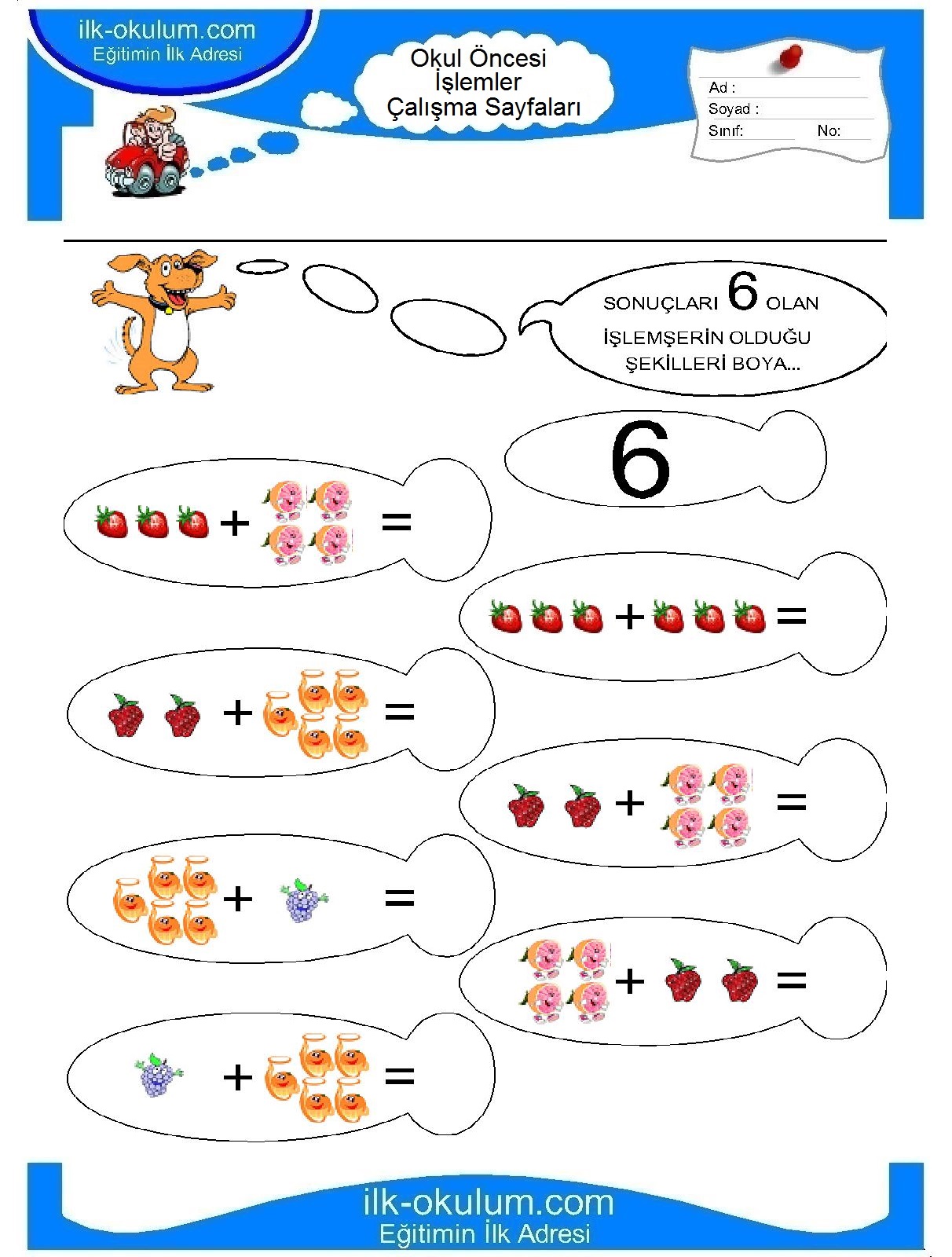 ilk-okulum.com
Eğitimin İlk Adresi

Okul Öncesi
İşlemler
Çalışma Sayfaları

Ad :
Soyad :
Sınıf: No:

SONUÇLARI 6 OLAN İŞLEMŞERİN OLDUĞU ŞEKİLLERİ BOYA...

6

+ =

+ =

+ =

+ =

+ =

+ =

+ =

ilk-okulum.com
Eğitimin İlk Adresi